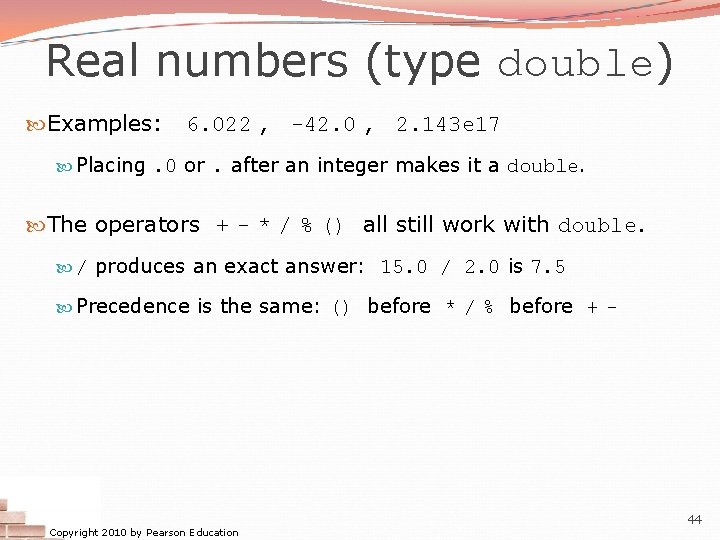 Real numbers (type double)

Examples: 6.022 , -42.0 , 2.143e17

Placing .0 or . after an integer makes it a double.

The operators + - * / % () all still work with double.

/ produces an exact answer: 15.0 / 2.0 is 7.5

Precedence is the same: () before * / % before + -

Copyright 2010 by Pearson Education

44